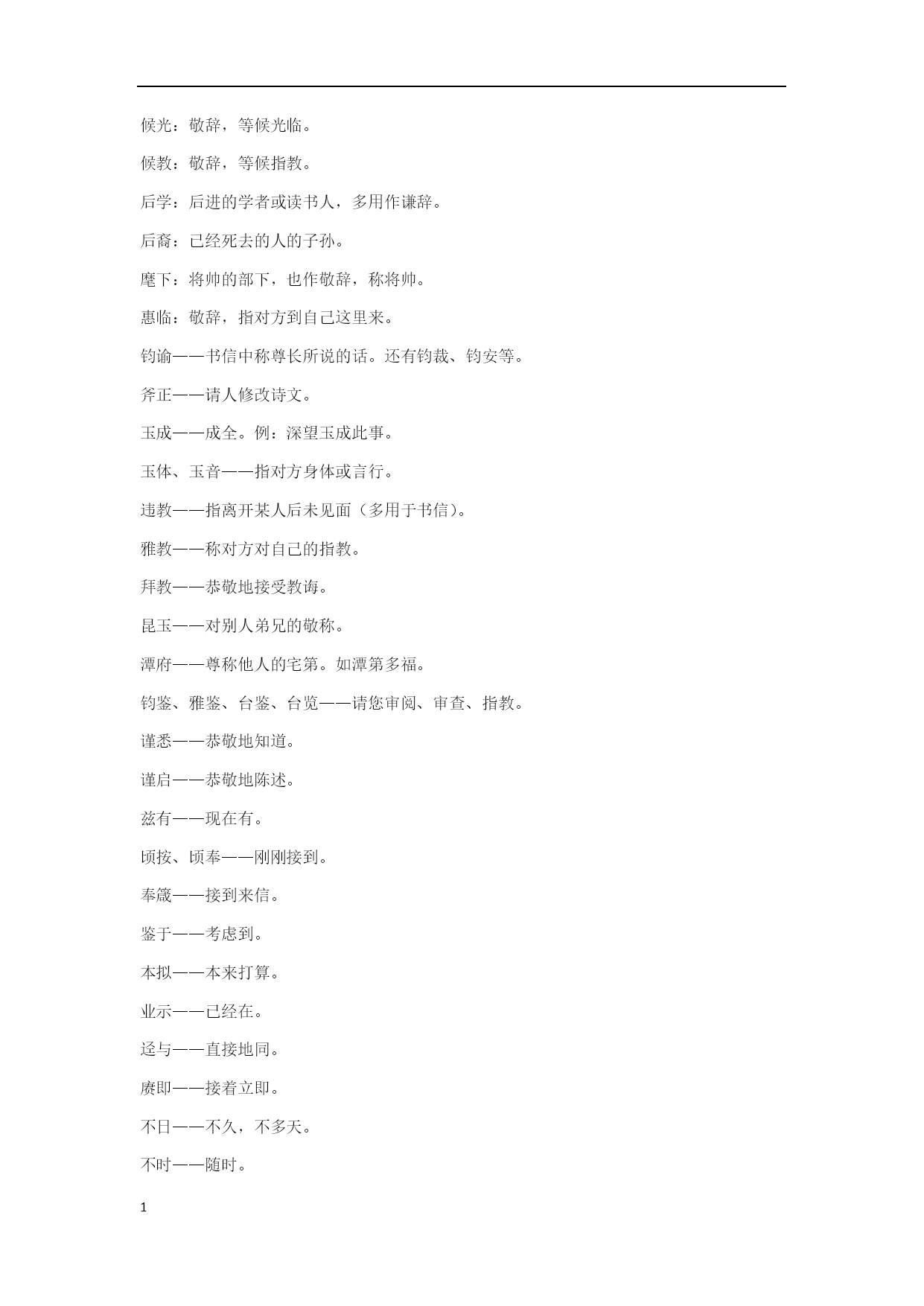 候光：敬辞，等候光临。

候教：敬辞，等候指教。

后学：后进的学者或读书人，多用作谦辞。

后裔：已经死去的人的子孙。

麾下：将帅的部下，也作敬辞，称将帅。

惠临：敬辞，指对方到自己这里来。

钧谕——书信中称尊长所说的话。还有钧裁、钧安等。

斧正——请人修改诗文。

玉成——成全。例：深望玉成此事。

玉体、玉音——指对方身体或言行。

违教——指离开某人后未见面（多用于书信）。

雅教——称对方对自己的指教。

拜教——恭敬地接受教诲。

昆玉——对别人弟兄的敬称。

潭府——尊称他人的宅第。如潭第多福。

钧鉴、雅鉴、台鉴、台览——请您审阅、审查、指教。

谨悉——恭敬地知道。

谨启——恭敬地陈述。

兹有——现在有。

顷按、顷奉——刚刚接到。

奉箴——接到来信。

鉴于——考虑到。

本拟——本来打算。

业示——已经在。

迳与——直接地同。

赓即——接着立即。

不日——不久，不多天。

不时——随时。

1